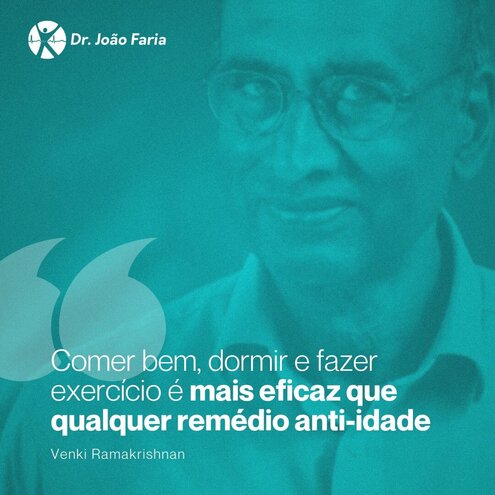 Dr. João Faria

Comer bem, dormir e fazer exercício é mais eficaz que qualquer remédio anti-idade

Venki Ramakrishnan